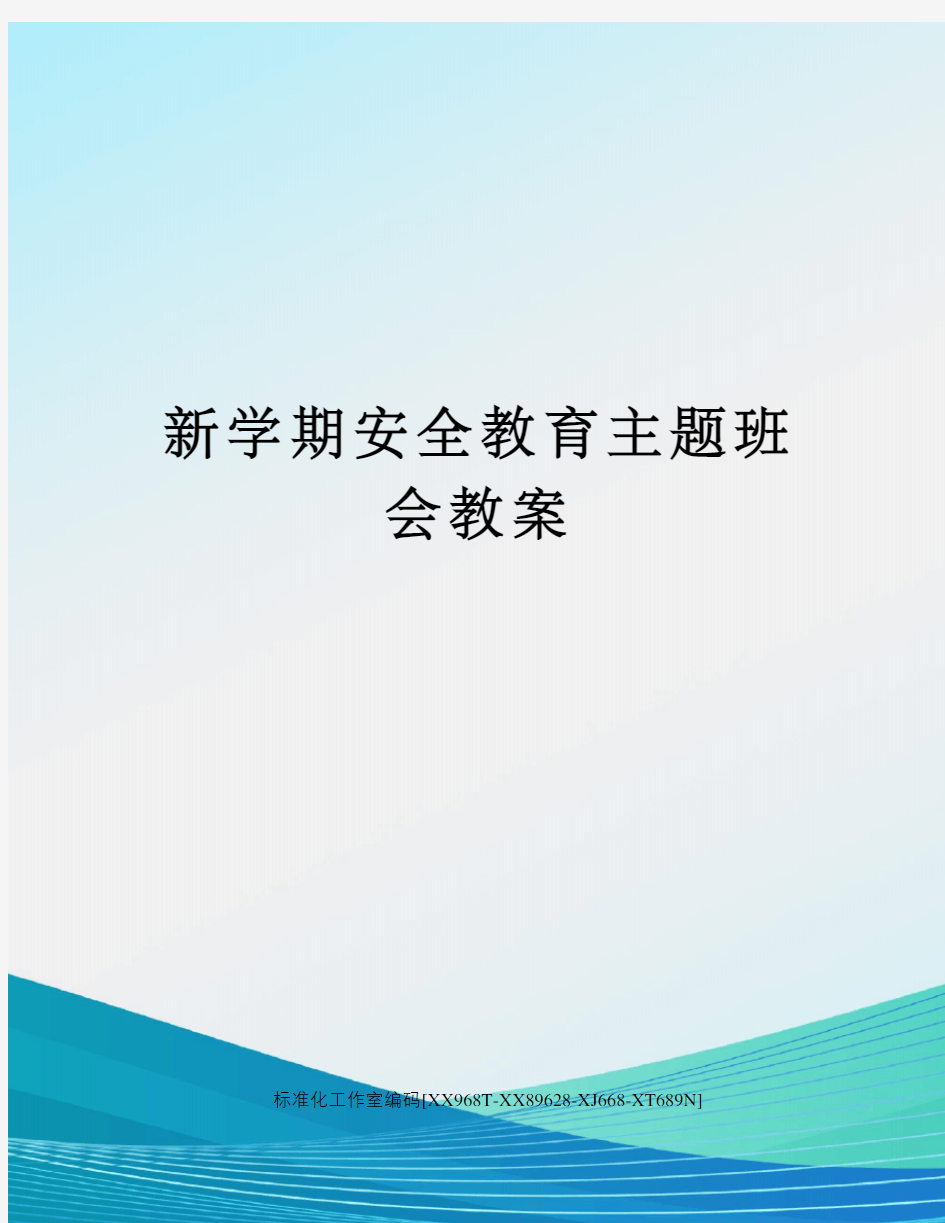 新学期安全教育主题班会教案

标准化工作室编码[XX968T-XX89628-XJ668-XT689N]